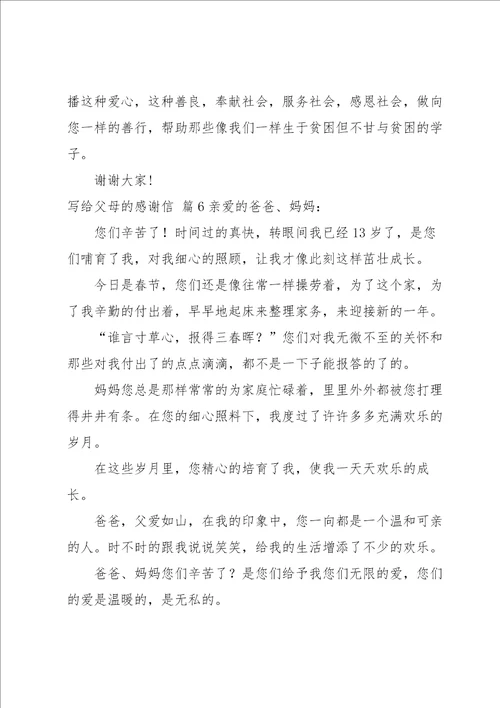 播这种爱心，这种善良，奉献社会，服务社会，感恩社会，做向您一样的善行，帮助那些像我们一样生于贫困但不甘与贫困的学子。

谢谢大家！

写给父母的感谢信 篇6亲爱的爸爸、妈妈：

您们辛苦了！时间过的真快，转眼间我已经13岁了，是您们哺育了我，对我细心的照顾，让我才像此刻这样茁壮成长。

今日是春节，您们还是像往常一样操劳着，为了这个家，为了我辛勤的付出着，早早地起床来整理家务，来迎接新的一年。

“谁言寸草心，报得三春晖？”您们对我无微不至的关怀和那些对我付出了的点点滴滴，都不是一下子能报答的了的。

妈妈您总是那样常常的为家庭忙碌着，里里外外都被您打理得井井有条。在您的细心照料下，我度过了许许多多充满欢乐的岁月。

在这些岁月里，您精心的培育了我，使我一天天欢乐的成长。

爸爸，父爱如山，在我的印象中，您一向都是一个温和可亲的人。时不时的跟我说说笑笑，给我的生活增添了不少的欢乐。

爸爸、妈妈您们辛苦了？是您们给予我您们无限的爱，您们的爱是温暖的，是无私的。